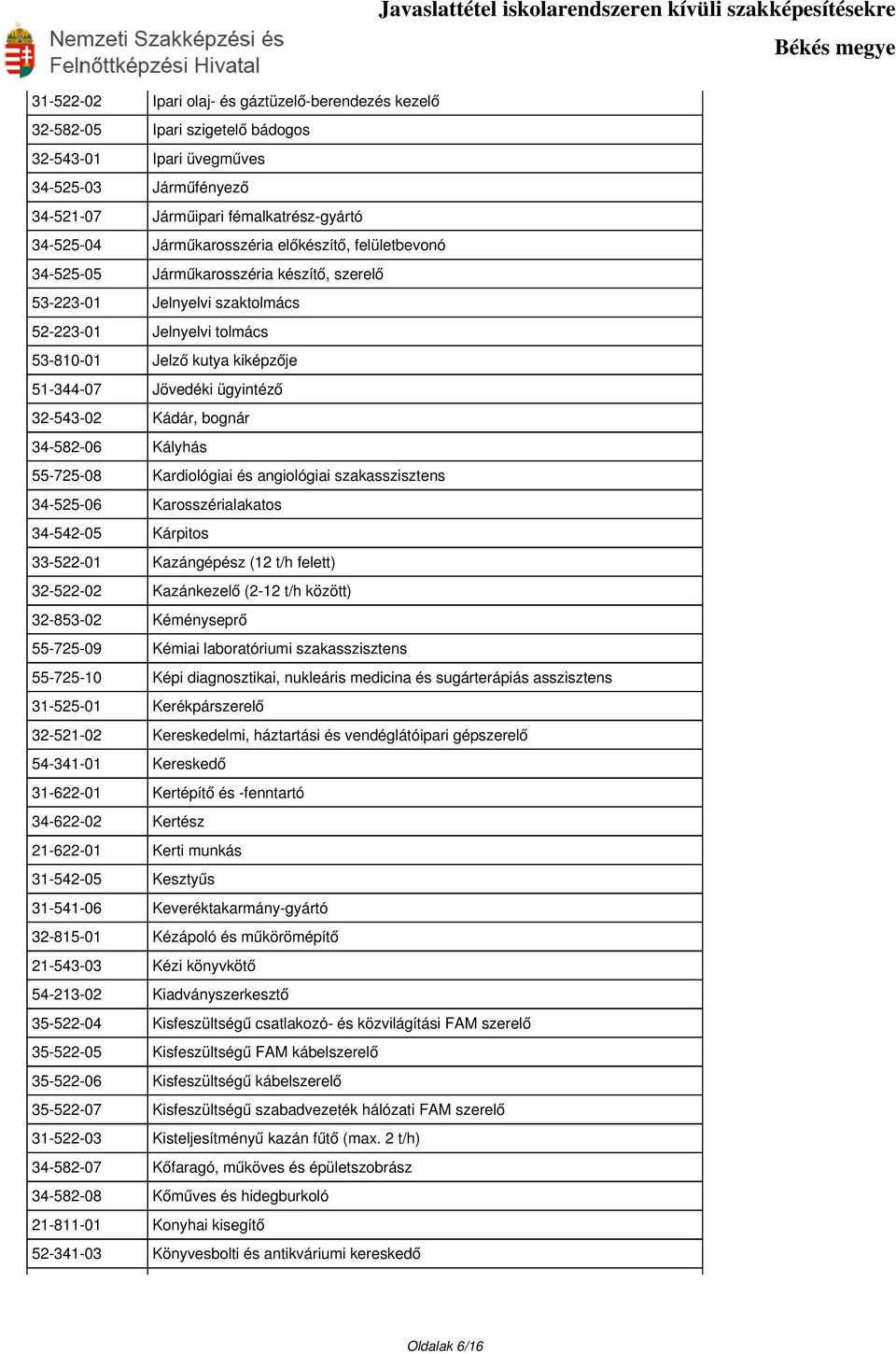 Nemzeti Szakképzési és Felnőttképzési Hivatal

Javaslattétel iskolarendszeren kívüli szakképesítésekre
Békés megye

| | |
|---|---|
| 31-522-02 | Ipari olaj- és gáztüzelő-berendezés kezelő |
| 32-582-05 | Ipari szigetelő bádogos |
| 32-543-01 | Ipari üvegműves |
| 34-525-03 | Járműfényező |
| 34-521-07 | Járműipari fémalkatrész-gyártó |
| 34-525-04 | Járműkarosszéria előkészítő, felületbevonó |
| 34-525-05 | Járműkarosszéria készítő, szerelő |
| 53-223-01 | Jelnyelvi szaktolmács |
| 52-223-01 | Jelnyelvi tolmács |
| 53-810-01 | Jelző kutya kiképzője |
| 51-344-07 | Jövedéki ügyintéző |
| 32-543-02 | Kádár, bognár |
| 34-582-06 | Kályhás |
| 55-725-08 | Kardiológiai és angiológiai szakasszisztens |
| 34-525-06 | Karosszérialakatos |
| 34-542-05 | Kárpitos |
| 33-522-01 | Kazángépész (12 t/h felett) |
| 32-522-02 | Kazánkezelő (2-12 t/h között) |
| 32-853-02 | Kéményseprő |
| 55-725-09 | Kémiai laboratóriumi szakasszisztens |
| 55-725-10 | Képi diagnosztikai, nukleáris medicina és sugárterápiás asszisztens |
| 31-525-01 | Kerékpárszerelő |
| 32-521-02 | Kereskedelmi, háztartási és vendéglátóipari gépszerelő |
| 54-341-01 | Kereskedő |
| 31-622-01 | Kertépítő és -fenntartó |
| 34-622-02 | Kertész |
| 21-622-01 | Kerti munkás |
| 31-542-05 | Kesztyűs |
| 31-541-06 | Keveréktakarmány-gyártó |
| 32-815-01 | Kézápoló és műkörömépítő |
| 21-543-03 | Kézi könyvkötő |
| 54-213-02 | Kiadványszerkesztő |
| 35-522-04 | Kisfeszültségű csatlakozó- és közvilágítási FAM szerelő |
| 35-522-05 | Kisfeszültségű FAM kábelszerelő |
| 35-522-06 | Kisfeszültségű kábelszerelő |
| 35-522-07 | Kisfeszültségű szabadvezeték hálózati FAM szerelő |
| 31-522-03 | Kisteljesítményű kazán fűtő (max. 2 t/h) |
| 34-582-07 | Kőfaragó, műköves és épületszobrász |
| 34-582-08 | Kőműves és hidegburkoló |
| 21-811-01 | Konyhai kisegítő |
| 52-341-03 | Könyvesbolti és antikváriumi kereskedő |

Oldalak 6/16